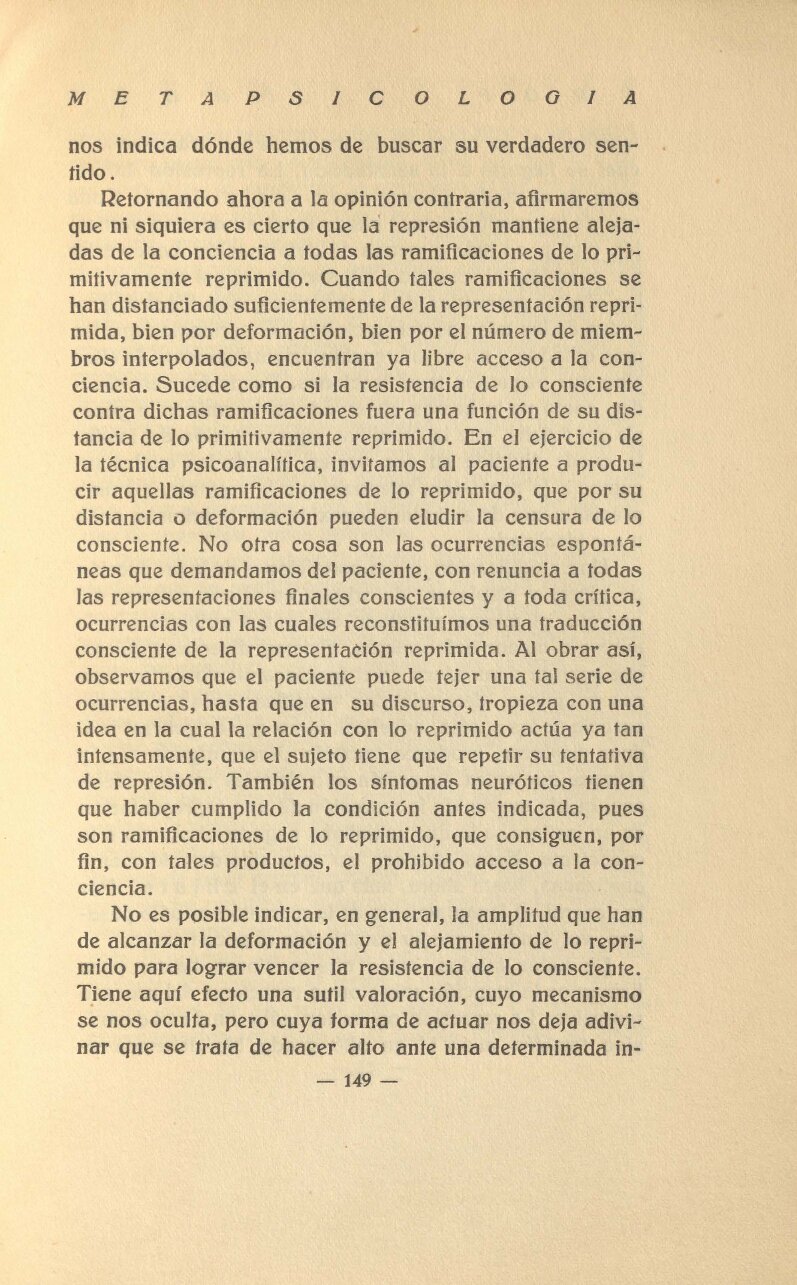 METAPSICOLOGIA

nos indica dónde hemos de buscar su verdadero sentido.

Retornando ahora a la opinión contraria, afirmaremos que ni siquiera es cierto que la represión mantiene alejadas de la conciencia a todas las ramificaciones de lo primitivamente reprimido. Cuando tales ramificaciones se han distanciado suficientemente de la representación reprimida, bien por deformación, bien por el número de miembros interpolados, encuentran ya libre acceso a la conciencia. Sucede como si la resistencia de lo consciente contra dichas ramificaciones fuera una función de su distancia de lo primitivamente reprimido. En el ejercicio de la técnica psicoanalítica, invitamos al paciente a producir aquellas ramificaciones de lo reprimido, que por su distancia o deformación pueden eludir la censura de lo consciente. No otra cosa son las ocurrencias espontáneas que demandamos del paciente, con renuncia a todas las representaciones finales conscientes y a toda crítica, ocurrencias con las cuales reconstituímos una traducción consciente de la representación reprimida. Al obrar así, observamos que el paciente puede tejer una tal serie de ocurrencias, hasta que en su discurso, tropieza con una idea en la cual la relación con lo reprimido actúa ya tan intensamente, que el sujeto tiene que repetir su tentativa de represión. También los síntomas neuróticos tienen que haber cumplido la condición antes indicada, pues son ramificaciones de lo reprimido, que consiguen, por fin, con tales productos, el prohibido acceso a la conciencia.

No es posible indicar, en general, la amplitud que han de alcanzar la deformación y el alejamiento de lo reprimido para lograr vencer la resistencia de lo consciente. Tiene aquí efecto una sutil valoración, cuyo mecanismo se nos oculta, pero cuya forma de actuar nos deja adivinar que se trata de hacer alto ante una determinada in-

— 149 —